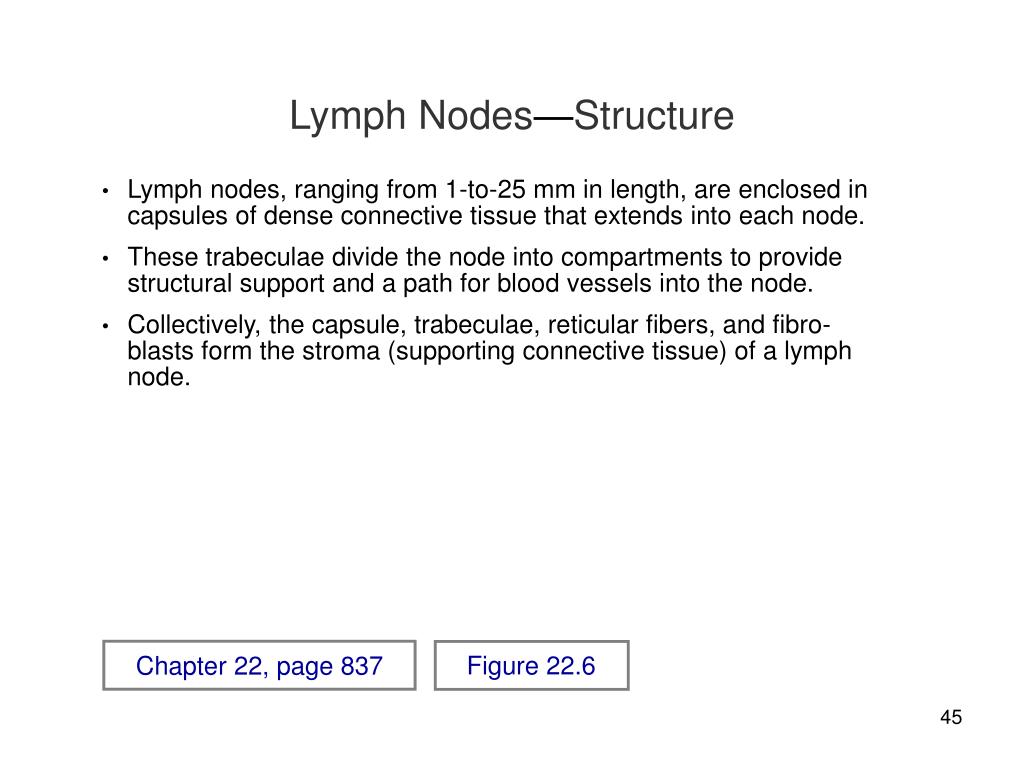 Lymph Nodes—Structure

• Lymph nodes, ranging from 1-to-25 mm in length, are enclosed in capsules of dense connective tissue that extends into each node.

• These trabeculae divide the node into compartments to provide structural support and a path for blood vessels into the node.

• Collectively, the capsule, trabeculae, reticular fibers, and fibroblasts form the stroma (supporting connective tissue) of a lymph node.

Chapter 22, page 837

Figure 22.6

45